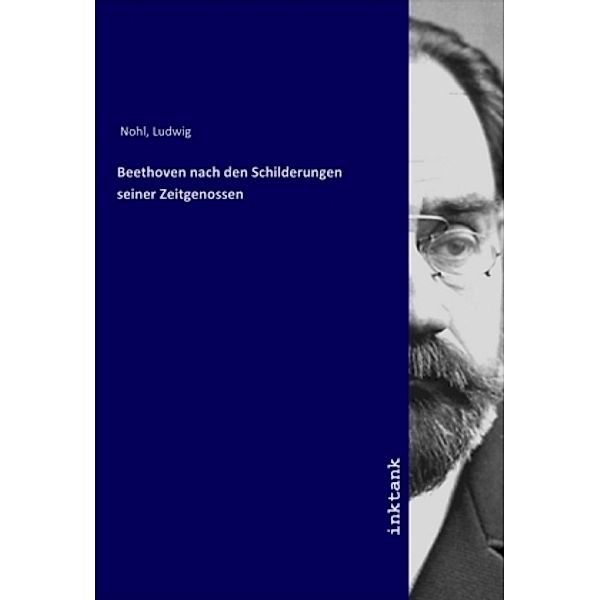 Nohl, Ludwig

Beethoven nach den Schilderungen seiner Zeitgenossen

inktank